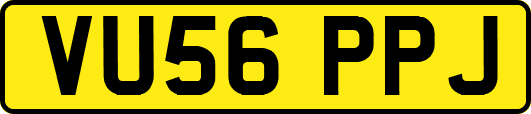 VU56 PPJ